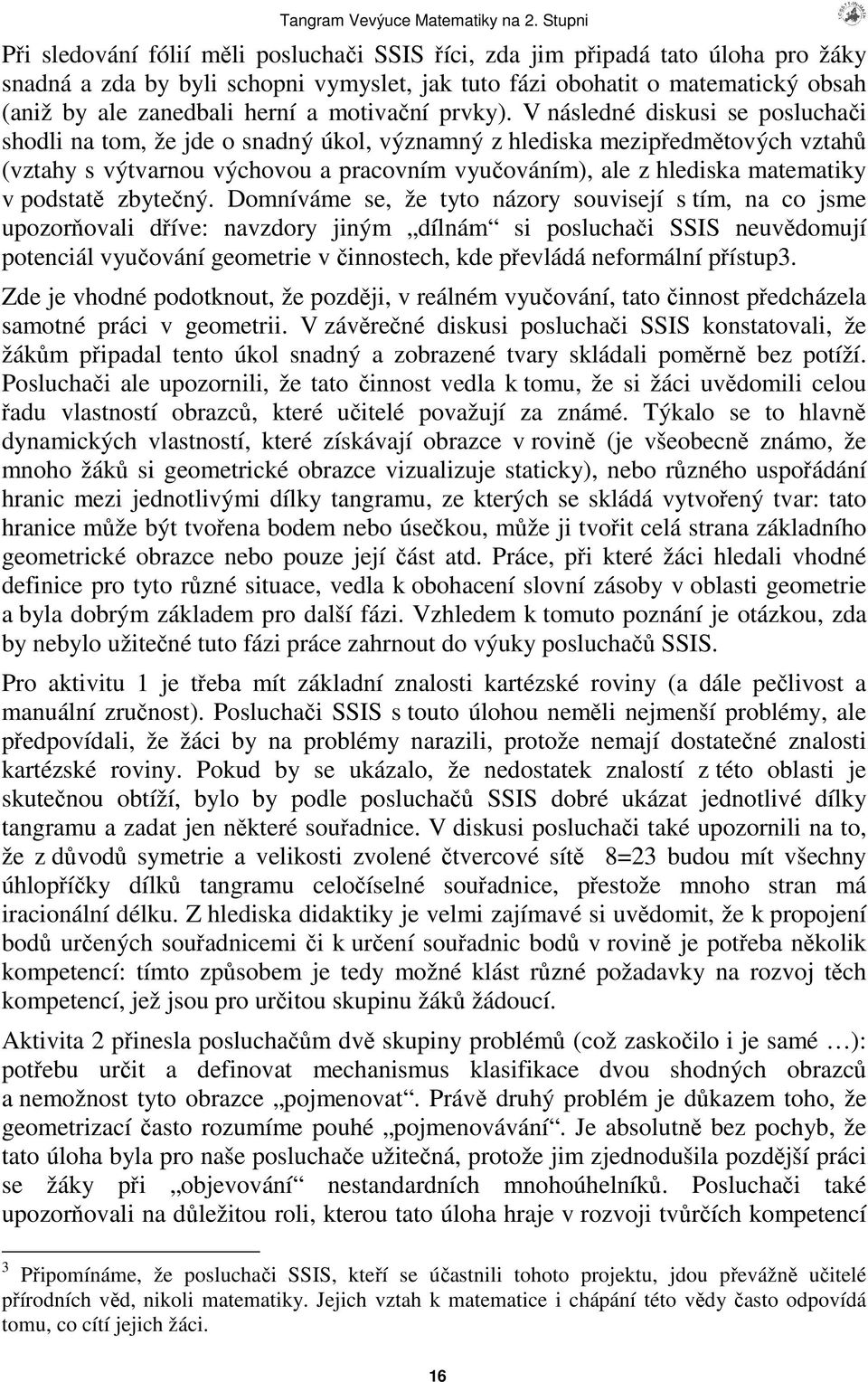 Tangram Vevýuce Matematiky na 2. Stupni

Při sledování fólií měli posluchači SSIS říci, zda jim připadá tato úloha pro žáky snadná a zda by byli schopni vymyslet, jak tuto fázi obohatit o matematický obsah (aniž by ale zanedbali herní a motivační prvky). V následné diskusi se posluchači shodli na tom, že jde o snadný úkol, významný z hlediska mezipředmětových vztahů (vztahy s výtvarnou výchovou a pracovním vyučováním), ale z hlediska matematiky v podstatě zbytečný. Domníváme se, že tyto názory souvisejí s tím, na co jsme upozorňovali dříve: navzdory jiným „dílnám“ si posluchači SSIS neuvědomují potenciál vyučování geometrie v činnostech, kde převládá neformální přístup3.

Zde je vhodné podotknout, že později, v reálném vyučování, tato činnost předcházela samotné práci v geometrii. V závěrečné diskusi posluchači SSIS konstatovali, že žákům připadal tento úkol snadný a zobrazené tvary skládali poměrně bez potíží. Posluchači ale upozornili, že tato činnost vedla k tomu, že si žáci uvědomili celou řadu vlastností obrazců, které učitelé považují za známé. Týkalo se to hlavně dynamických vlastností, které získávají obrazce v rovině (je všeobecně známo, že mnoho žáků si geometrické obrazce vizualizuje staticky), nebo různého uspořádání hranic mezi jednotlivými dílky tangramu, ze kterých se skládá vytvořený tvar: tato hranice může být tvořena bodem nebo úsečkou, může ji tvořit celá strana základního geometrické obrazce nebo pouze její část atd. Práce, při které žáci hledali vhodné definice pro tyto různé situace, vedla k obohacení slovní zásoby v oblasti geometrie a byla dobrým základem pro další fázi. Vzhledem k tomuto poznání je otázkou, zda by nebylo užitečné tuto fázi práce zahrnout do výuky posluchačů SSIS.

Pro aktivitu 1 je třeba mít základní znalosti kartézské roviny (a dále pečlivost a manuální zručnost). Posluchači SSIS s touto úlohou neměli nejmenší problémy, ale předpovídali, že žáci by na problémy narazili, protože nemají dostatečné znalosti kartézské roviny. Pokud by se ukázalo, že nedostatek znalostí z této oblasti je skutečnou obtíží, bylo by podle posluchačů SSIS dobré ukázat jednotlivé dílky tangramu a zadat jen některé souřadnice. V diskusi posluchači také upozornili na to, že z důvodů symetrie a velikosti zvolené čtvercové sítě 8=23 budou mít všechny úhlopříčky dílků tangramu celočíselné souřadnice, přestože mnoho stran má iracionální délku. Z hlediska didaktiky je velmi zajímavé si uvědomit, že k propojení bodů určených souřadnicemi či k určení souřadnic bodů v rovině je potřeba několik kompetencí: tímto způsobem je tedy možné klást různé požadavky na rozvoj těch kompetencí, jež jsou pro určitou skupinu žáků žádoucí.

Aktivita 2 přinesla posluchačům dvě skupiny problémů (což zaskočilo i je samé …): potřebu určit a definovat mechanismus klasifikace dvou shodných obrazců a nemožnost tyto obrazce „pojmenovat“. Právě druhý problém je důkazem toho, že geometrizací často rozumíme pouhé „pojmenovávání“. Je absolutně bez pochyb, že tato úloha byla pro naše posluchače užitečná, protože jim zjednodušila pozdější práci se žáky při „objevování“ nestandardních mnohoúhelníků. Posluchači také upozorňovali na důležitou roli, kterou tato úloha hraje v rozvoji tvůrčích kompetencí

3 Připomínáme, že posluchači SSIS, kteří se účastnili tohoto projektu, jdou převážně učitelé přírodních věd, nikoli matematiky. Jejich vztah k matematice i chápání této vědy často odpovídá tomu, co cítí jejich žáci.

16